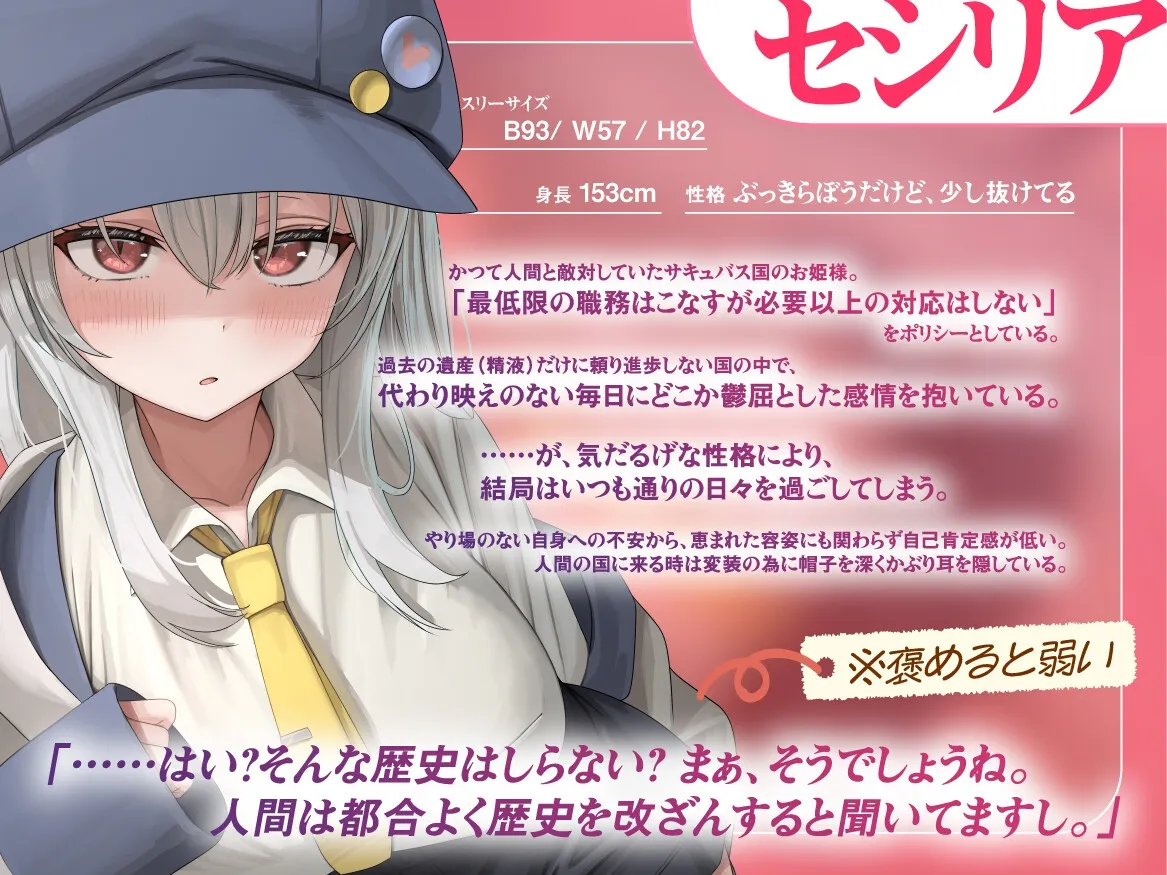 セシリア

スリーサイズ
B93/ W57 / H82

身長 153cm　性格 ぶっきらぼうだけど、少し抜けてる

かつて人間と敵対していたサキュバス国のお姫様。
「最低限の職務はこなすが必要以上の対応はしない」
をポリシーとしている。

過去の遺産（精液）だけに頼り進歩しない国の中で、
代わり映えのない毎日にどこか鬱屈とした感情を抱いている。

……が、気だるげな性格により、
結局はいつも通りの日々を過ごしてしまう。

やり場のない自身への不安から、恵まれた容姿にも関わらず自己肯定感が低い。
人間の国に来る時は変装の為に帽子を深くかぶり耳を隠している。

※褒めると弱い

「……はい?そんな歴史はしらない? まぁ、そうでしょうね。
人間は都合よく歴史を改ざんすると聞いてますし。」